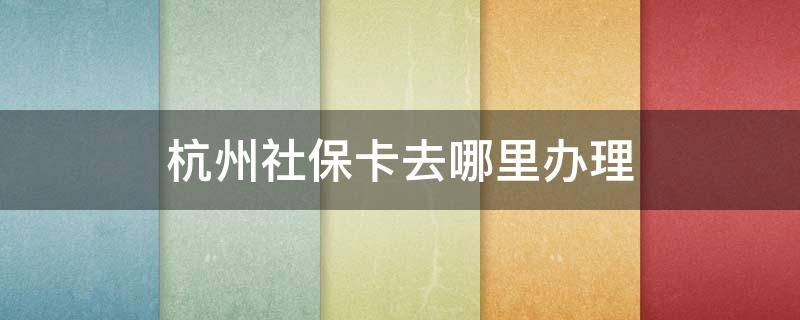 杭州社保卡去哪里办理